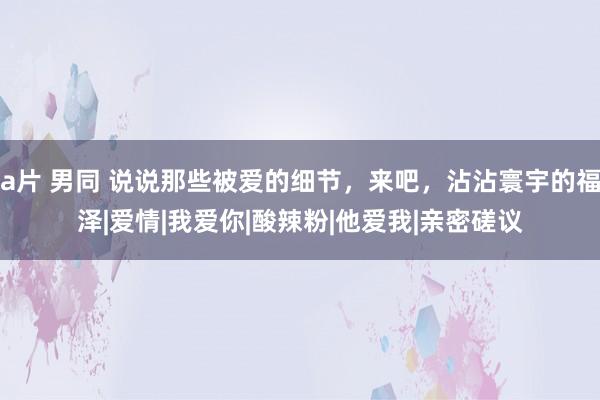 a片 男同 说说那些被爱的细节，来吧，沾沾寰宇的福泽|爱情|我爱你|酸辣粉|他爱我|亲密磋议